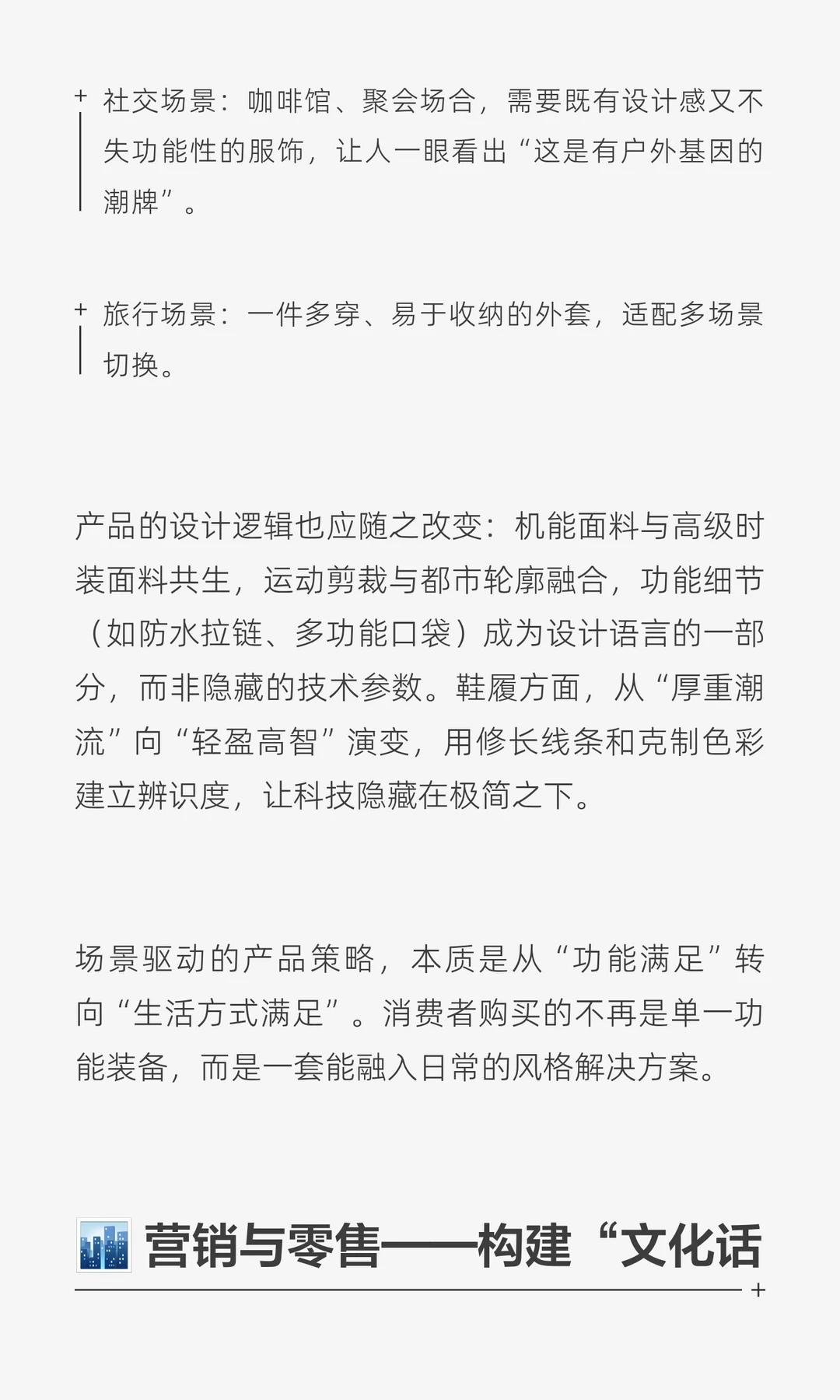 社交场景：咖啡馆、聚会场合，需要既有设计感又不失功能性的服饰，让人一眼看出“这是有户外基因的潮牌”。

旅行场景：一件多穿、易于收纳的外套，适配多场景切换。

产品的设计逻辑也应随之改变：机能面料与高级时装面料共生，运动剪裁与都市轮廓融合，功能细节（如防水拉链、多功能口袋）成为设计语言的一部分，而非隐藏的技术参数。鞋履方面，从“厚重潮流”向“轻盈高智”演变，用修长线条和克制色彩建立辨识度，让科技隐藏在极简之下。

场景驱动的产品策略，本质是从“功能满足”转向“生活方式满足”。消费者购买的不再是单一功能装备，而是一套能融入日常的风格解决方案。

营销与零售——构建“文化话